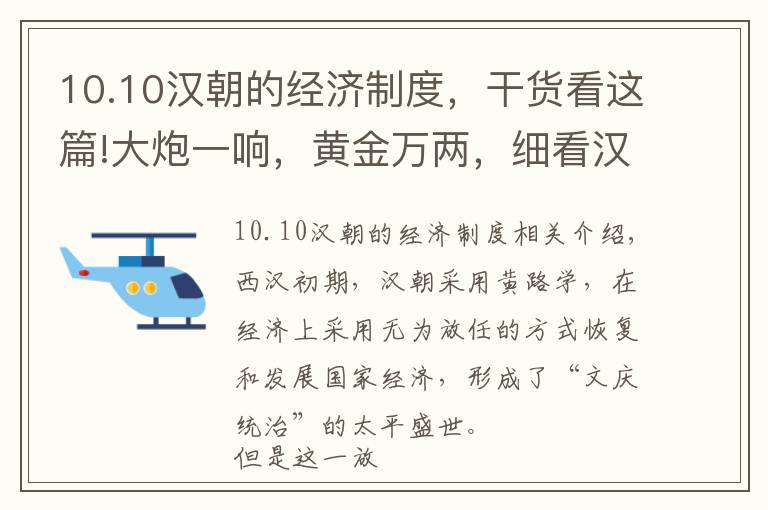 10.10汉朝的经济制度，干货看这篇!大炮一响，黄金万两，细看汉

10.10汉朝的经济制度相关介绍，西汉初期，汉朝采用黄路学，在经济上采用无为放任的方式恢复和发展国家经济，形成了“文庆统治”的太平盛世。
但是这一放